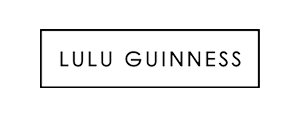 LULU GUINNESS